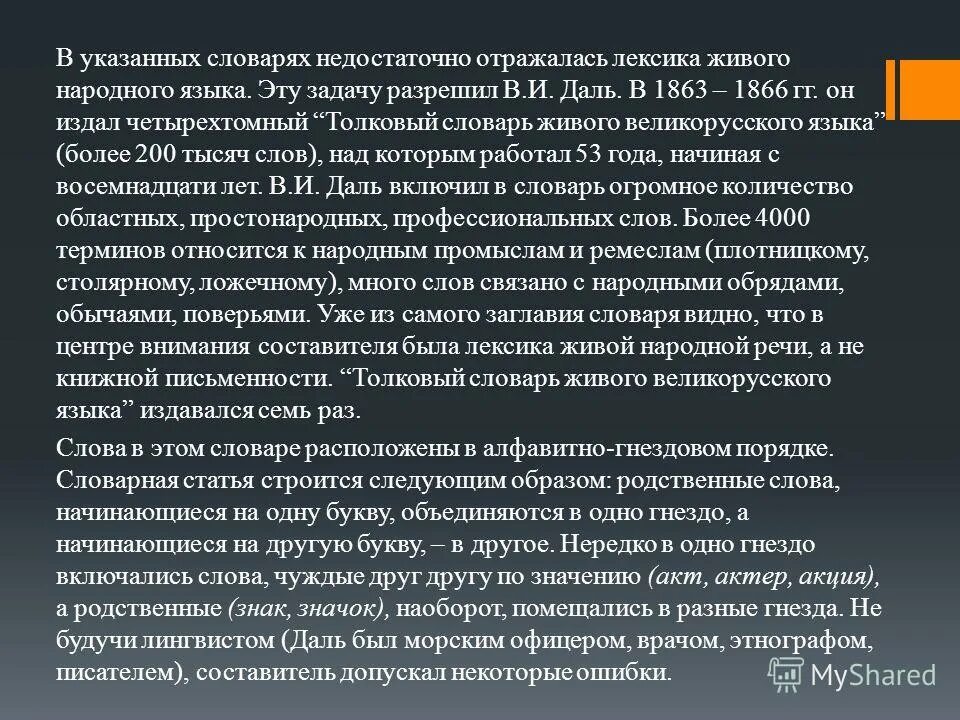 В указанных словарях недостаточно отражалась лексика живого народного языка. Эту задачу разрешил В.И. Даль. В 1863 – 1866 гг. он издал четырехтомный “Толковый словарь живого великорусского языка” (более 200 тысяч слов), над которым работал 53 года, начиная с восемнадцати лет. В.И. Даль включил в словарь огромное количество областных, простонародных, профессиональных слов. Более 4000 терминов относится к народным промыслам и ремеслам (плотницкому, столярному, ложечному), много слов связано с народными обрядами, обычаями, поверьями. Уже из самого заглавия словаря видно, что в центре внимания составителя была лексика живой народной речи, а не книжной письменности. “Толковый словарь живого великорусского языка” издавался семь раз.

Слова в этом словаре расположены в алфавитно-гнездовом порядке. Словарная статья строится следующим образом: родственные слова, начинающиеся на одну букву, объединяются в одно гнездо, а начинающиеся на другую букву, – в другое. Нередко в одно гнездо включались слова, чуждые друг другу по значению (акт, актер, акция), а родственные (знак, значок), наоборот, помещались в разные гнезда. Не будучи лингвистом (Даль был морским офицером, врачом, этнографом, писателем), составитель допускал некоторые ошибки.

MyShared